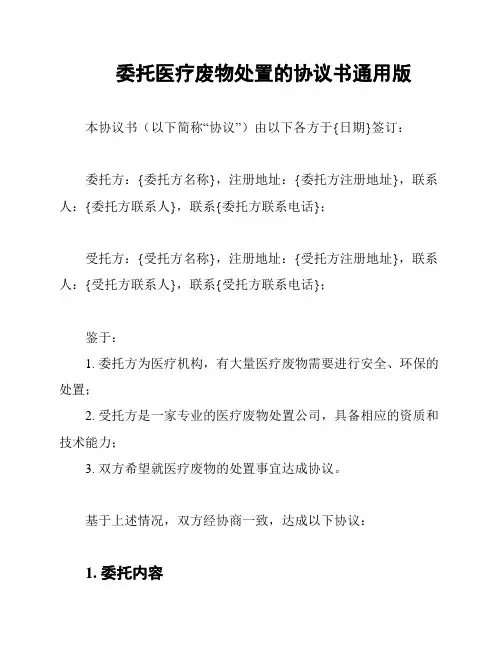 委托医疗废物处置的协议书通用版

本协议书（以下简称“协议”）由以下各方于{日期}签订：

委托方：{委托方名称}，注册地址：{委托方注册地址}，联系人：{委托方联系人}，联系{委托方联系电话}；

受托方：{受托方名称}，注册地址：{受托方注册地址}，联系人：{受托方联系人}，联系{受托方联系电话}；

鉴于：
1. 委托方为医疗机构，有大量医疗废物需要进行安全、环保的处置；
2. 受托方是一家专业的医疗废物处置公司，具备相应的资质和技术能力；
3. 双方希望就医疗废物的处置事宜达成协议。

基于上述情况，双方经协商一致，达成以下协议：

1. 委托内容